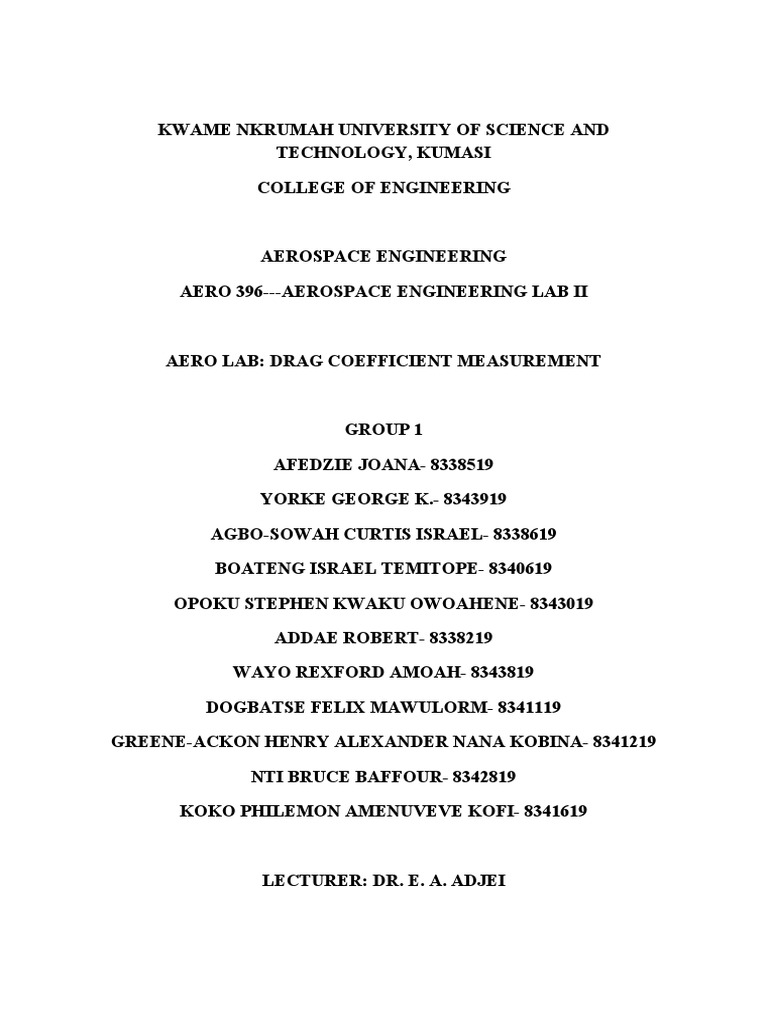 KWAME NKRUMAH UNIVERSITY OF SCIENCE AND TECHNOLOGY, KUMASI

COLLEGE OF ENGINEERING

AEROSPACE ENGINEERING

AERO 396---AEROSPACE ENGINEERING LAB II

AERO LAB: DRAG COEFFICIENT MEASUREMENT

GROUP 1

AFEDZIE JOANA- 8338519

YORKE GEORGE K.- 8343919

AGBO-SOWAH CURTIS ISRAEL- 8338619

BOATENG ISRAEL TEMITOPE- 8340619

OPOKU STEPHEN KWAKU OWOAHENE- 8343019

ADDAE ROBERT- 8338219

WAYO REXFORD AMOAH- 8343819

DOGBATSE FELIX MAWULORM- 8341119

GREENE-ACKON HENRY ALEXANDER NANA KOBINA- 8341219

NTI BRUCE BAFFOUR- 8342819

KOKO PHILEMON AMENUVEVE KOFI- 8341619

LECTURER: DR. E. A. ADJEI